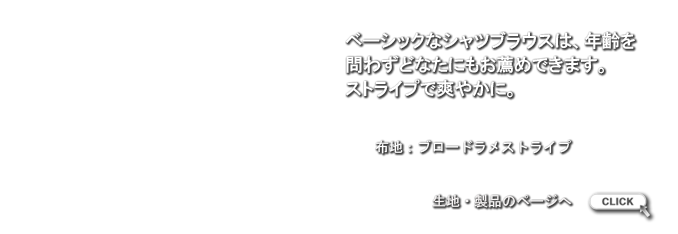 ベーシックなシャツブラウスは、年齢を問わずどなたにもお薦めできます。
ストライプで爽やかに。

布地：ブロードラメストライプ

生地・製品のページへ CLICK